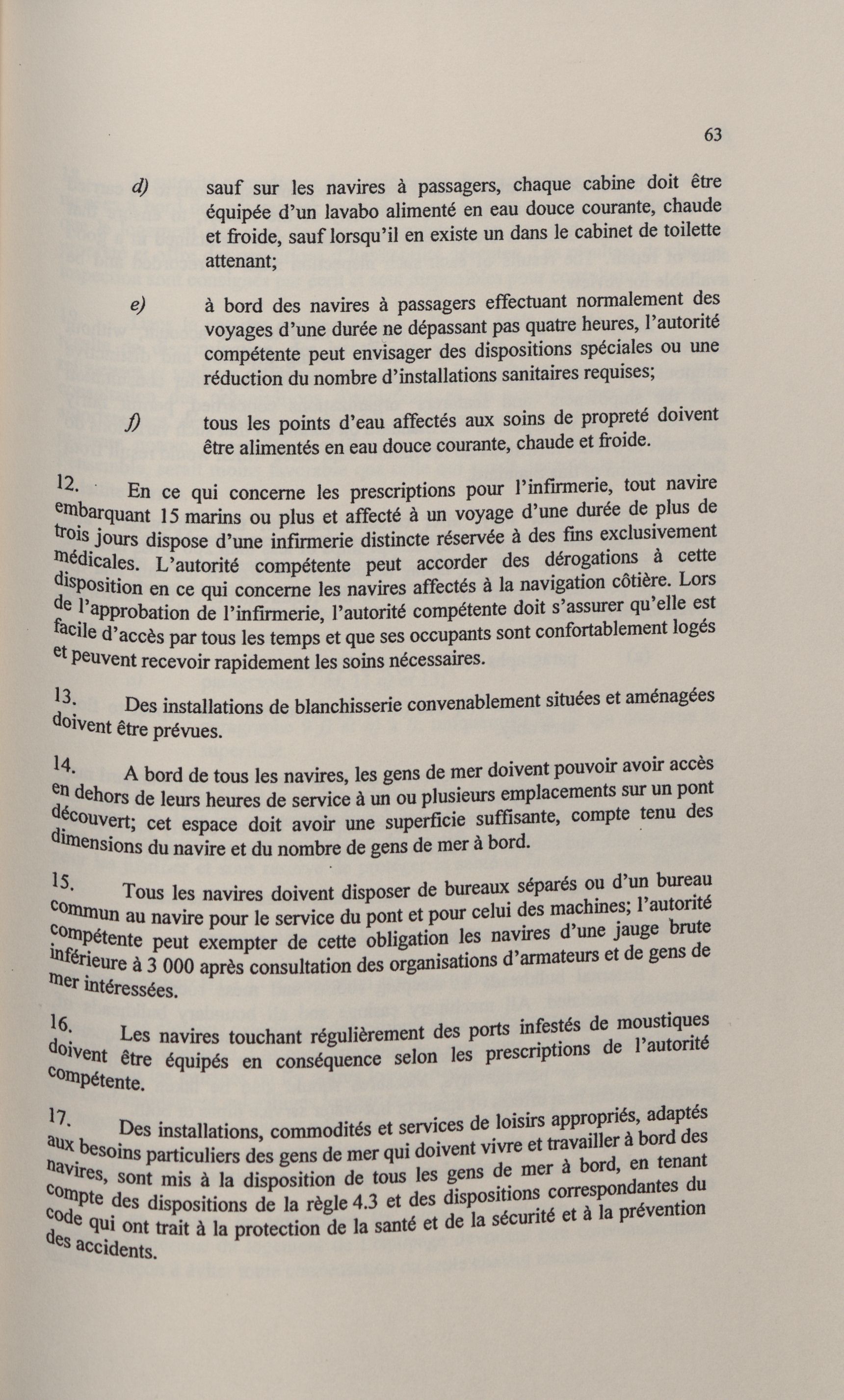 63

d) sauf sur les navires à passagers, chaque cabine doit être équipée d'un lavabo alimenté en eau douce courante, chaude et froide, sauf lorsqu'il en existe un dans le cabinet de toilette attenant;

e) à bord des navires à passagers effectuant normalement des voyages d'une durée ne dépassant pas quatre heures, l'autorité compétente peut envisager des dispositions spéciales ou une réduction du nombre d'installations sanitaires requises;

f) tous les points d'eau affectés aux soins de propreté doivent être alimentés en eau douce courante, chaude et froide.

12. En ce qui concerne les prescriptions pour l'infirmerie, tout navire embarquant 15 marins ou plus et affecté à un voyage d'une durée de plus de trois jours dispose d'une infirmerie distincte réservée à des fins exclusivement médicales. L'autorité compétente peut accorder des dérogations à cette disposition en ce qui concerne les navires affectés à la navigation côtière. Lors de l'approbation de l'infirmerie, l'autorité compétente doit s'assurer qu'elle est facile d'accès par tous les temps et que ses occupants sont confortablement logés et peuvent recevoir rapidement les soins nécessaires.

13. Des installations de blanchisserie convenablement situées et aménagées doivent être prévues.

14. A bord de tous les navires, les gens de mer doivent pouvoir avoir accès en dehors de leurs heures de service à un ou plusieurs emplacements sur un pont découvert; cet espace doit avoir une superficie suffisante, compte tenu des dimensions du navire et du nombre de gens de mer à bord.

15. Tous les navires doivent disposer de bureaux séparés ou d'un bureau commun au navire pour le service du pont et pour celui des machines; l'autorité compétente peut exempter de cette obligation les navires d'une jauge brute inférieure à 3 000 après consultation des organisations d'armateurs et de gens de mer intéressées.

16. Les navires touchant régulièrement des ports infestés de moustiques doivent être équipés en conséquence selon les prescriptions de l'autorité compétente.

17. Des installations, commodités et services de loisirs appropriés, adaptés aux besoins particuliers des gens de mer qui doivent vivre et travailler à bord des navires, sont mis à la disposition de tous les gens de mer à bord, en tenant compte des dispositions de la règle 4.3 et des dispositions correspondantes du code qui ont trait à la protection de la santé et de la sécurité et à la prévention des accidents.